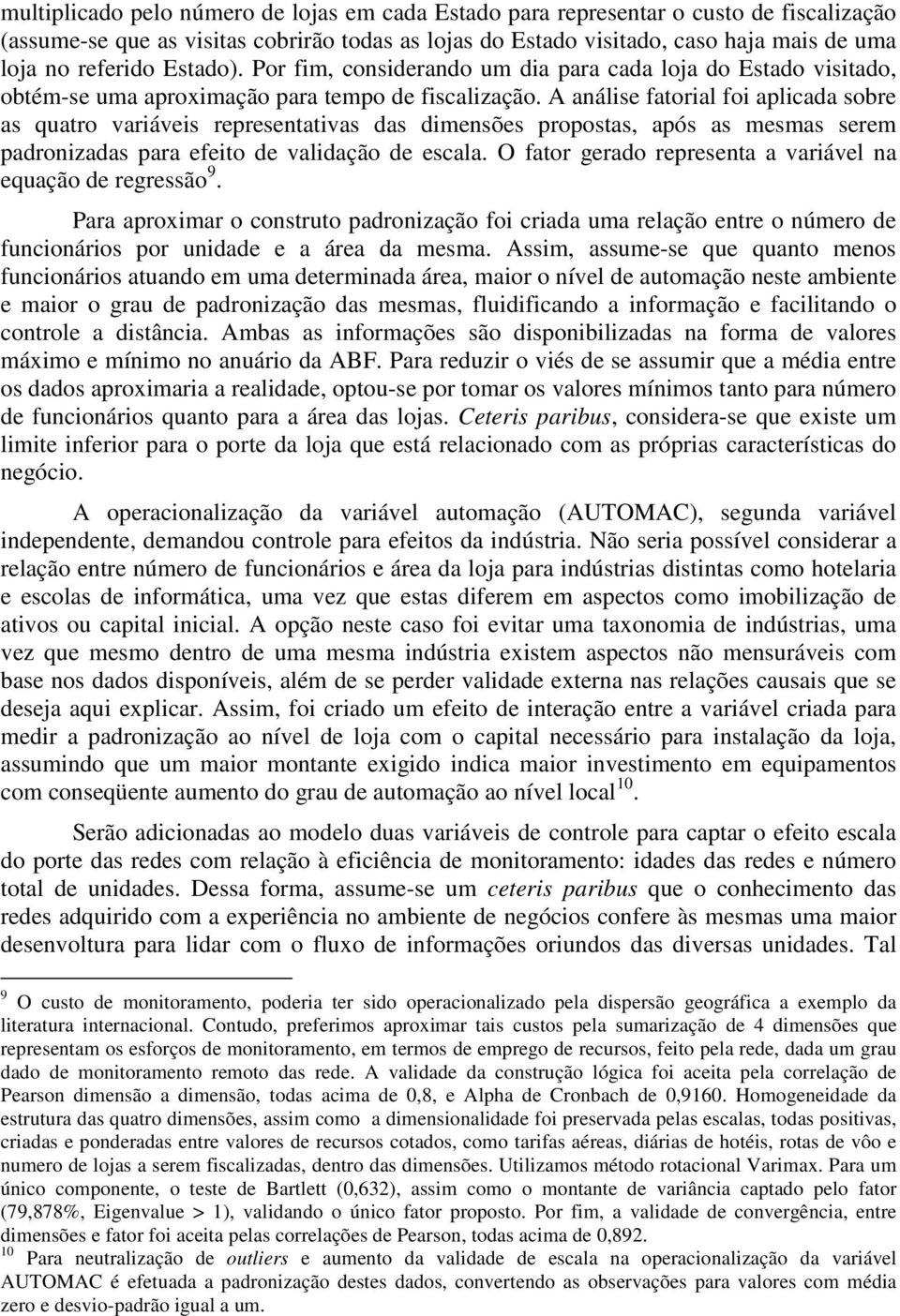 multiplicado pelo número de lojas em cada Estado para representar o custo de fiscalização (assume-se que as visitas cobrirão todas as lojas do Estado visitado, caso haja mais de uma loja no referido Estado). Por fim, considerando um dia para cada loja do Estado visitado, obtém-se uma aproximação para tempo de fiscalização. A análise fatorial foi aplicada sobre as quatro variáveis representativas das dimensões propostas, após as mesmas serem padronizadas para efeito de validação de escala. O fator gerado representa a variável na equação de regressão$^{9}$.

Para aproximar o construto padronização foi criada uma relação entre o número de funcionários por unidade e a área da mesma. Assim, assume-se que quanto menos funcionários atuando em uma determinada área, maior o nível de automação neste ambiente e maior o grau de padronização das mesmas, fluidificando a informação e facilitando o controle a distância. Ambas as informações são disponibilizadas na forma de valores máximo e mínimo no anuário da ABF. Para reduzir o viés de se assumir que a média entre os dados aproximaria a realidade, optou-se por tomar os valores mínimos tanto para número de funcionários quanto para a área das lojas. Ceteris paribus, considera-se que existe um limite inferior para o porte da loja que está relacionado com as próprias características do negócio.

A operacionalização da variável automação (AUTOMAC), segunda variável independente, demandou controle para efeitos da indústria. Não seria possível considerar a relação entre número de funcionários e área da loja para indústrias distintas como hotelaria e escolas de informática, uma vez que estas diferem em aspectos como imobilização de ativos ou capital inicial. A opção neste caso foi evitar uma taxonomia de indústrias, uma vez que mesmo dentro de uma mesma indústria existem aspectos não mensuráveis com base nos dados disponíveis, além de se perder validade externa nas relações causais que se deseja aqui explicar. Assim, foi criado um efeito de interação entre a variável criada para medir a padronização ao nível de loja com o capital necessário para instalação da loja, assumindo que um maior montante exigido indica maior investimento em equipamentos com conseqüente aumento do grau de automação ao nível local$^{10}$.

Serão adicionadas ao modelo duas variáveis de controle para captar o efeito escala do porte das redes com relação à eficiência de monitoramento: idades das redes e número total de unidades. Dessa forma, assume-se um ceteris paribus que o conhecimento das redes adquirido com a experiência no ambiente de negócios confere às mesmas uma maior desenvoltura para lidar com o fluxo de informações oriundos das diversas unidades. Tal

$^{9}$ O custo de monitoramento, poderia ter sido operacionalizado pela dispersão geográfica a exemplo da literatura internacional. Contudo, preferimos aproximar tais custos pela sumarização de 4 dimensões que representam os esforços de monitoramento, em termos de emprego de recursos, feito pela rede, dada um grau dado de monitoramento remoto das rede. A validade da construção lógica foi aceita pela correlação de Pearson dimensão a dimensão, todas acima de 0,8, e Alpha de Cronbach de 0,9160. Homogeneidade da estrutura das quatro dimensões, assim como a dimensionalidade foi preservada pelas escalas, todas positivas, criadas e ponderadas entre valores de recursos cotados, como tarifas aéreas, diárias de hotéis, rotas de vôo e numero de lojas a serem fiscalizadas, dentro das dimensões. Utilizamos método rotacional Varimax. Para um único componente, o teste de Bartlett (0,632), assim como o montante de variância captado pelo fator (79,878%, Eigenvalue > 1), validando o único fator proposto. Por fim, a validade de convergência, entre dimensões e fator foi aceita pelas correlações de Pearson, todas acima de 0,892.
$^{10}$ Para neutralização de outliers e aumento da validade de escala na operacionalização da variável AUTOMAC é efetuada a padronização destes dados, convertendo as observações para valores com média zero e desvio-padrão igual a um.